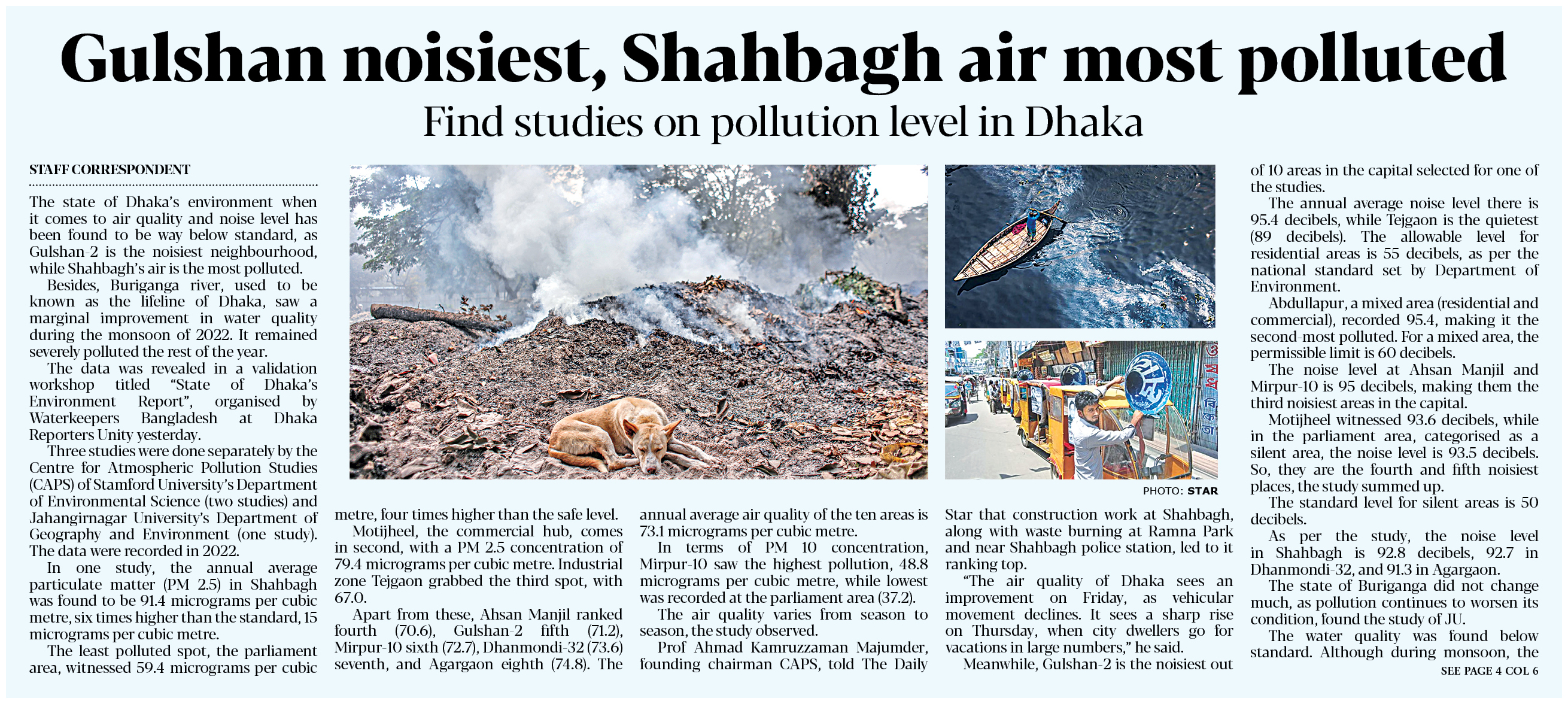 Gulshan noisiest, Shahbagh air most polluted

Find studies on pollution level in Dhaka

STAFF CORRESPONDENT

The state of Dhaka's environment when it comes to air quality and noise level has been found to be way below standard, as Gulshan-2 is the noisiest neighbourhood, while Shahbagh's air is the most polluted.

Besides, Buriganga river, used to be known as the lifeline of Dhaka, saw a marginal improvement in water quality during the monsoon of 2022. It remained severely polluted the rest of the year.

The data was revealed in a validation workshop titled "State of Dhaka's Environment Report", organised by Waterkeepers Bangladesh at Dhaka Reporters Unity yesterday.

Three studies were done separately by the Centre for Atmospheric Pollution Studies (CAPS) of Stamford University's Department of Environmental Science (two studies) and Jahangirnagar University's Department of Geography and Environment (one study). The data were recorded in 2022.

In one study, the annual average particulate matter (PM 2.5) in Shahbagh was found to be 91.4 micrograms per cubic metre, six times higher than the standard, 15 micrograms per cubic metre.

The least polluted spot, the parliament area, witnessed 59.4 micrograms per cubic metre, four times higher than the safe level.

Motijheel, the commercial hub, comes in second, with a PM 2.5 concentration of 79.4 micrograms per cubic metre. Industrial zone Tejgaon grabbed the third spot, with 67.0.

Apart from these, Ahsan Manjil ranked fourth (70.6), Gulshan-2 fifth (71.2), Mirpur-10 sixth (72.7), Dhanmondi-32 (73.6) seventh, and Agargaon eighth (74.8). The annual average air quality of the ten areas is 73.1 micrograms per cubic metre.

In terms of PM 10 concentration, Mirpur-10 saw the highest pollution, 48.8 micrograms per cubic metre, while lowest was recorded at the parliament area (37.2).

The air quality varies from season to season, the study observed.

Prof Ahmad Kamruzzaman Majumder, founding chairman CAPS, told The Daily Star that construction work at Shahbagh, along with waste burning at Ramna Park and near Shahbagh police station, led to it ranking top.

"The air quality of Dhaka sees an improvement on Friday, as vehicular movement declines. It sees a sharp rise on Thursday, when city dwellers go for vacations in large numbers," he said.

Meanwhile, Gulshan-2 is the noisiest out of 10 areas in the capital selected for one of the studies.

The annual average noise level there is 95.4 decibels, while Tejgaon is the quietest (89 decibels). The allowable level for residential areas is 55 decibels, as per the national standard set by Department of Environment.

Abdullapur, a mixed area (residential and commercial), recorded 95.4, making it the second-most polluted. For a mixed area, the permissible limit is 60 decibels.

The noise level at Ahsan Manjil and Mirpur-10 is 95 decibels, making them the third noisiest areas in the capital.

Motijheel witnessed 93.6 decibels, while in the parliament area, categorised as a silent area, the noise level is 93.5 decibels. So, they are the fourth and fifth noisiest places, the study summed up.

The standard level for silent areas is 50 decibels.

As per the study, the noise level in Shahbagh is 92.8 decibels, 92.7 in Dhanmondi-32, and 91.3 in Agargaon.

The state of Buriganga did not change much, as pollution continues to worsen its condition, found the study of JU.

The water quality was found below standard. Although during monsoon, the

SEE PAGE 4 COL 6

PHOTO: STAR